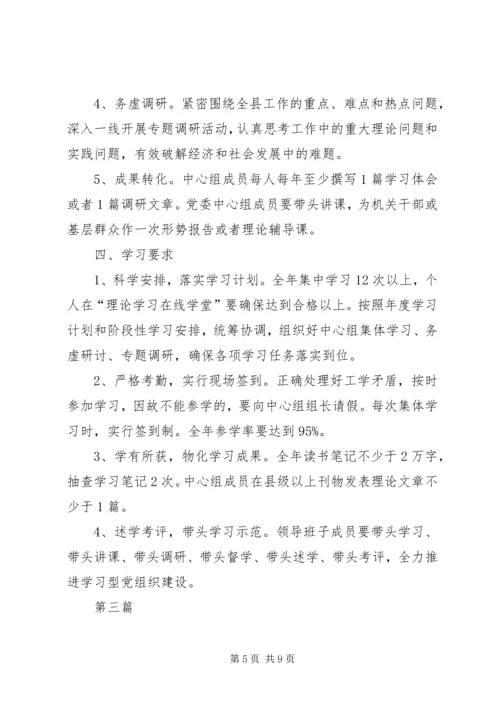 4、务虚调研。紧密围绕全县工作的重点、难点和热点问题，深入一线开展专题调研活动，认真思考工作中的重大理论问题和实践问题，有效破解经济和社会发展中的难题。

5、成果转化。中心组成员每人每年至少撰写1篇学习体会或者1篇调研文章。党委中心组成员要带头讲课，为机关干部或基层群众作一次形势报告或者理论辅导课。

四、学习要求

1、科学安排，落实学习计划。全年集中学习12次以上，个人在“理论学习在线学堂”要确保达到合格以上。按照年度学习计划和阶段性学习安排，统筹协调，组织好中心组集体学习、务虚研讨、专题调研，确保各项学习任务落实到位。

2、严格考勤，实行现场签到。正确处理好工学矛盾，按时参加学习，因故不能参学的，要向中心组组长请假。每次集体学习时，实行签到制。全年参学率要达到95%。

3、学有所获，物化学习成果。全年读书笔记不少于2万字，抽查学习笔记2次。中心组成员在县级以上刊物发表理论文章不少于1篇。

4、述学考评，带头学习示范。领导班子成员要带头学习、带头讲课、带头调研、带头督学、带头述学、带头考评，全力推进学习型党组织建设。

第三篇

第5页 共9页